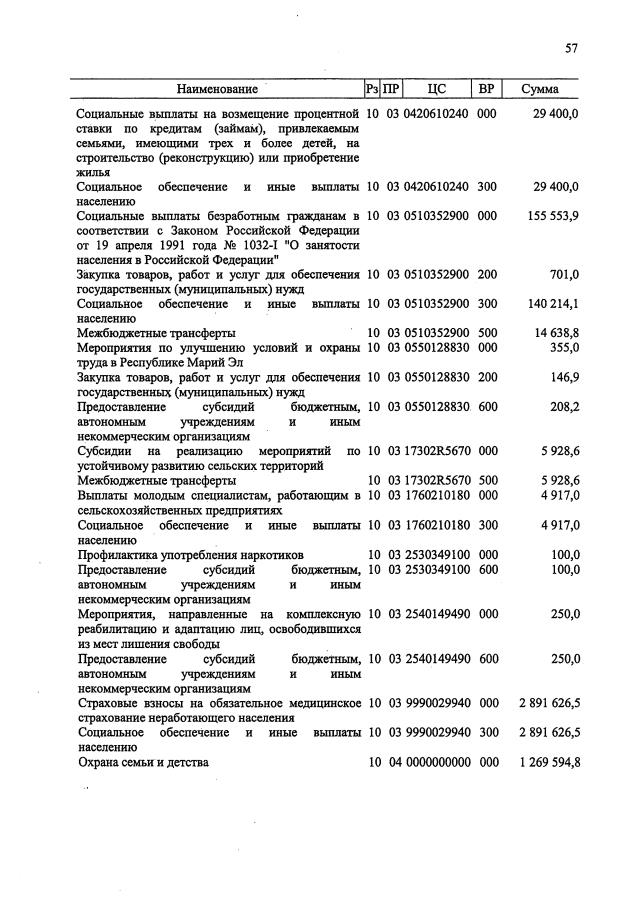 57

| Наименование | Рз | ПР | ЦС | ВР | Сумма |
|---|---|---|---|---|---|
| Социальные выплаты на возмещение процентной ставки по кредитам (займам), привлекаемым семьями, имеющими трех и более детей, на строительство (реконструкцию) или приобретение жилья | 10 | 03 | 0420610240 | 000 | 29 400,0 |
| Социальное обеспечение и иные выплаты населению | 10 | 03 | 0420610240 | 300 | 29 400,0 |
| Социальные выплаты безработным гражданам в соответствии с Законом Российской Федерации от 19 апреля 1991 года № 1032-I "О занятости населения в Российской Федерации" | 10 | 03 | 0510352900 | 000 | 155 553,9 |
| Закупка товаров, работ и услуг для обеспечения государственных (муниципальных) нужд | 10 | 03 | 0510352900 | 200 | 701,0 |
| Социальное обеспечение и иные выплаты населению | 10 | 03 | 0510352900 | 300 | 140 214,1 |
| Межбюджетные трансферты | 10 | 03 | 0510352900 | 500 | 14 638,8 |
| Мероприятия по улучшению условий и охраны труда в Республике Марий Эл | 10 | 03 | 0550128830 | 000 | 355,0 |
| Закупка товаров, работ и услуг для обеспечения государственных (муниципальных) нужд | 10 | 03 | 0550128830 | 200 | 146,9 |
| Предоставление субсидий бюджетным, автономным учреждениям и иным некоммерческим организациям | 10 | 03 | 0550128830 | 600 | 208,2 |
| Субсидии на реализацию мероприятий по устойчивому развитию сельских территорий | 10 | 03 | 17302R5670 | 000 | 5 928,6 |
| Межбюджетные трансферты | 10 | 03 | 17302R5670 | 500 | 5 928,6 |
| Выплаты молодым специалистам, работающим в сельскохозяйственных предприятиях | 10 | 03 | 1760210180 | 000 | 4 917,0 |
| Социальное обеспечение и иные выплаты населению | 10 | 03 | 1760210180 | 300 | 4 917,0 |
| Профилактика употребления наркотиков | 10 | 03 | 2530349100 | 000 | 100,0 |
| Предоставление субсидий бюджетным, автономным учреждениям и иным некоммерческим организациям | 10 | 03 | 2530349100 | 600 | 100,0 |
| Мероприятия, направленные на комплексную реабилитацию и адаптацию лиц, освободившихся из мест лишения свободы | 10 | 03 | 2540149490 | 000 | 250,0 |
| Предоставление субсидий бюджетным, автономным учреждениям и иным некоммерческим организациям | 10 | 03 | 2540149490 | 600 | 250,0 |
| Страховые взносы на обязательное медицинское страхование неработающего населения | 10 | 03 | 9990029940 | 000 | 2 891 626,5 |
| Социальное обеспечение и иные выплаты населению | 10 | 03 | 9990029940 | 300 | 2 891 626,5 |
| Охрана семьи и детства | 10 | 04 | 0000000000 | 000 | 1 269 594,8 |